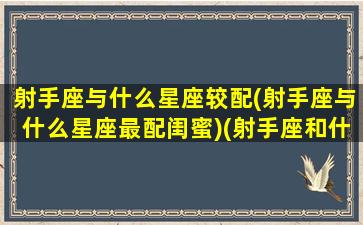 射手座与什么星座较配(射手座与什么星座最配闺蜜)(射手座和什